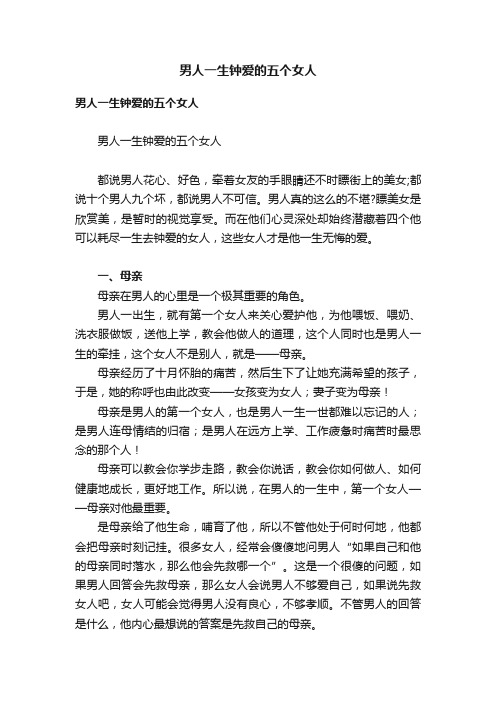 男人一生钟爱的五个女人

男人一生钟爱的五个女人

男人一生钟爱的五个女人

都说男人花心、好色，牵着女友的手眼睛还不时瞟街上的美女;都说十个男人九个坏，都说男人不可信。男人真的这么的不堪?瞟美女是欣赏美，是暂时的视觉享受。而在他们心灵深处却始终潜藏着四个他可以耗尽一生去钟爱的女人，这些女人才是他一生无悔的爱。

一、母亲

母亲在男人的心里是一个极其重要的角色。

男人一出生，就有第一个女人来关心爱护他，为他喂饭、喂奶、洗衣服做饭，送他上学，教会他做人的道理，这个人同时也是男人一生的牵挂，这个女人不是别人，就是——母亲。

母亲经历了十月怀胎的痛苦，然后生下了让她充满希望的孩子，于是，她的称呼也由此改变——女孩变为女人；妻子变为母亲！

母亲是男人的第一个女人，也是男人一生一世都难以忘记的人；是男人连母情结的归宿；是男人在远方上学、工作疲惫时痛苦时最思念的那个人！

母亲可以教会你学步走路，教会你说话，教会你如何做人、如何健康地成长，更好地工作。所以说，在男人的一生中，第一个女人——母亲对他最重要。

是母亲给了他生命，哺育了他，所以不管他处于何时何地，他都会把母亲时刻记挂。很多女人，经常会傻傻地问男人“如果自己和他的母亲同时落水，那么他会先救哪一个”。这是一个很傻的问题，如果男人回答会先救母亲，那么女人会说男人不够爱自己，如果说先救女人吧，女人可能会觉得男人没有良心，不够孝顺。不管男人的回答是什么，他内心最想说的答案是先救自己的母亲。